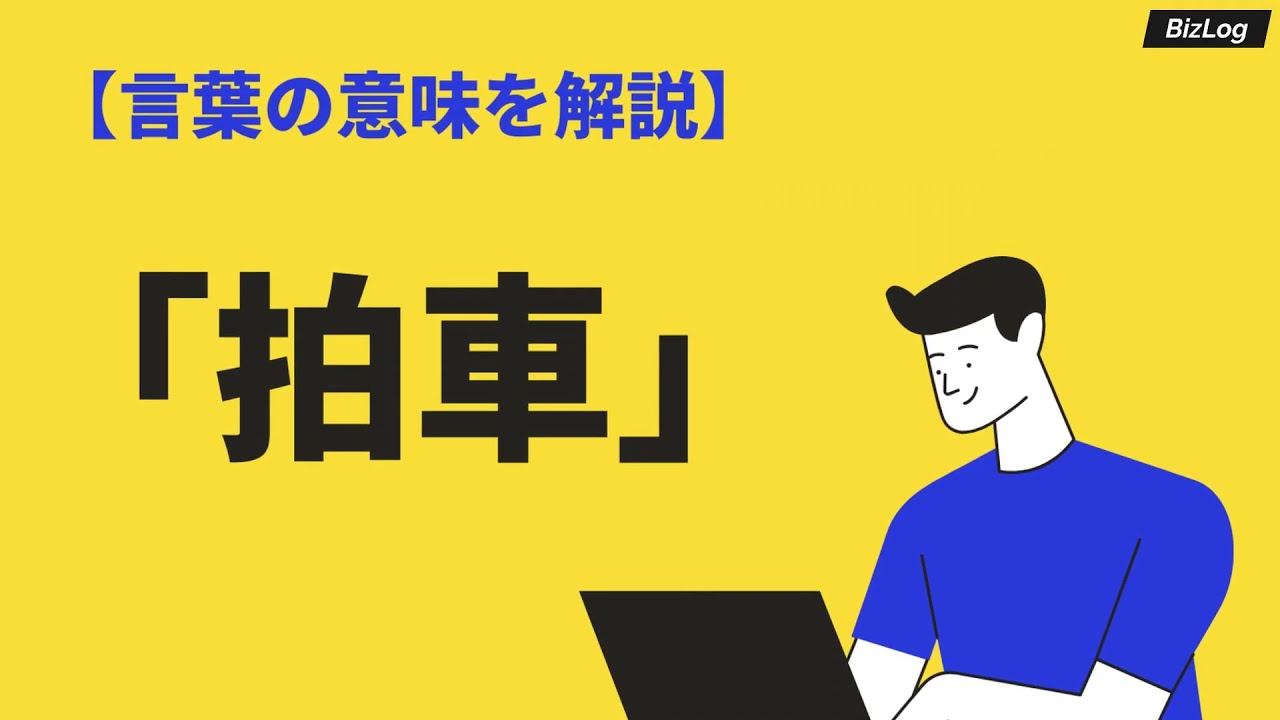 BizLog

【言葉の意味を解説】

「拍車」